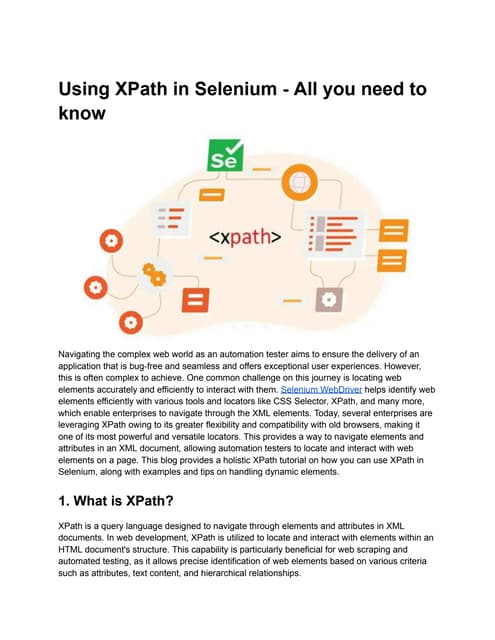 Using XPath in Selenium - All you need to know

Se

<xpath>

Navigating the complex web world as an automation tester aims to ensure the delivery of an application that is bug-free and seamless and offers exceptional user experiences. However, this is often complex to achieve. One common challenge on this journey is locating web elements accurately and efficiently to interact with them. Selenium WebDriver helps identify web elements efficiently with various tools and locators like CSS Selector, XPath, and many more, which enable enterprises to navigate through the XML elements. Today, several enterprises are leveraging XPath owing to its greater flexibility and compatibility with old browsers, making it one of its most powerful and versatile locators. This provides a way to navigate elements and attributes in an XML document, allowing automation testers to locate and interact with web elements on a page. This blog provides a holistic XPath tutorial on how you can use XPath in Selenium, along with examples and tips on handling dynamic elements.

1. What is XPath?

XPath is a query language designed to navigate through elements and attributes in XML documents. In web development, XPath is utilized to locate and interact with elements within an HTML document's structure. This capability is particularly beneficial for web scraping and automated testing, as it allows precise identification of web elements based on various criteria such as attributes, text content, and hierarchical relationships.